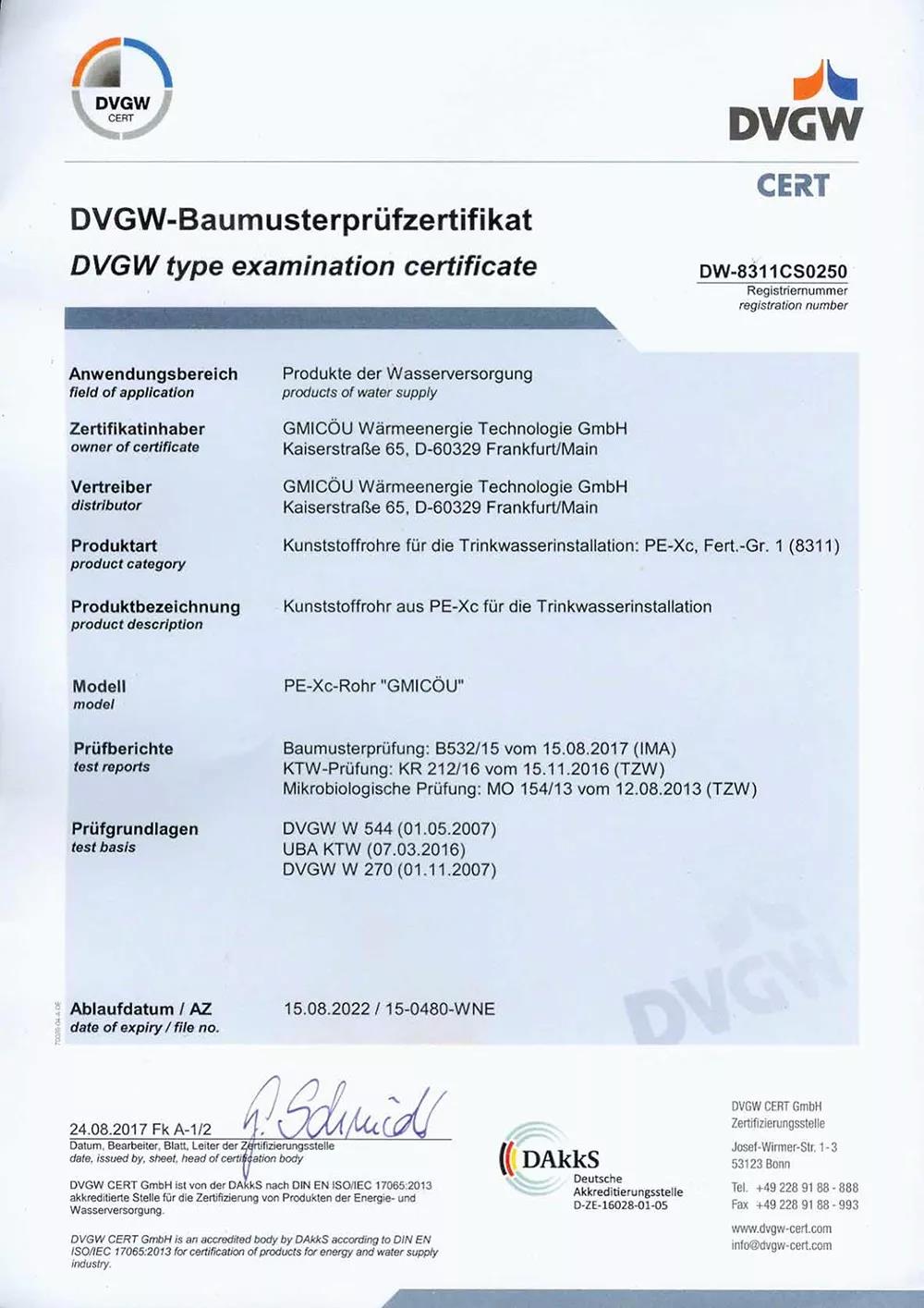 DVGW
CERT

DVGW
CERT

DVGW-Baumusterprüfzertifikat
DVGW type examination certificate

DW-8311CS0250
Registriernummer
registration number

Anwendungsbereich
field of application
Produkte der Wasserversorgung
products of water supply

Zertifikatinhaber
owner of certificate
GMICÖU Wärmeenergie Technologie GmbH
Kaiserstraße 65, D-60329 Frankfurt/Main

Vertreiber
distributor
GMICÖU Wärmeenergie Technologie GmbH
Kaiserstraße 65, D-60329 Frankfurt/Main

Produktart
product category
Kunststoffrohre für die Trinkwasserinstallation: PE-Xc, Fert.-Gr. 1 (8311)

Produktbezeichnung
product description
Kunststoffrohr aus PE-Xc für die Trinkwasserinstallation

Modell
model
PE-Xc-Rohr "GMICÖU"

Prüfberichte
test reports
Baumusterprüfung: B532/15 vom 15.08.2017 (IMA)
KTW-Prüfung: KR 212/16 vom 15.11.2016 (TZW)
Mikrobiologische Prüfung: MO 154/13 vom 12.08.2013 (TZW)

Prüfgrundlagen
test basis
DVGW W 544 (01.05.2007)
UBA KTW (07.03.2016)
DVGW W 270 (01.11.2007)

Ablaufdatum / AZ
date of expiry / file no.
15.08.2022 / 15-0480-WNE

24.08.2017 Fk A-1/2
Datum, Bearbeiter, Blatt, Leiter der Zertifizierungsstelle
date, issued by, sheet, head of certification body

DVGW CERT GmbH ist von der DAkkS nach DIN EN ISO/IEC 17065:2013 akkreditierte Stelle für die Zertifizierung von Produkten der Energie- und Wasserversorgung.

DVGW CERT GmbH is an accredited body by DAkkS according to DIN EN ISO/IEC 17065:2013 for certification of products for energy and water supply industry.

DAkkS
Deutsche
Akkreditierungsstelle
D-ZE-16028-01-05

DVGW CERT GmbH
Zertifizierungsstelle
Josef-Wirmer-Str. 1-3
53123 Bonn
Tel. +49 228 91 88 - 888
Fax +49 228 91 88 - 993
www.dvgw-cert.com
info@dvgw-cert.com

DVGW